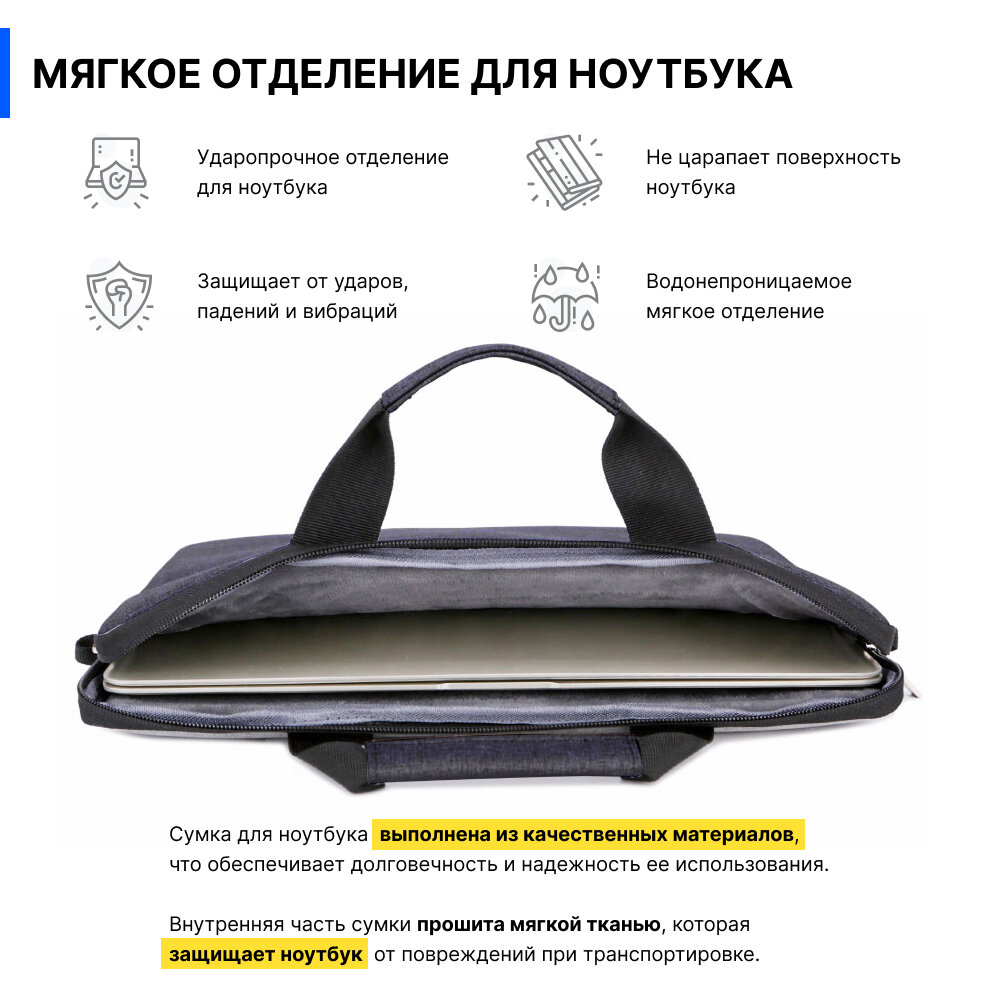 МЯГКОЕ ОТДЕЛЕНИЕ ДЛЯ НОУТБУКА

Ударопрочное отделение для ноутбука

Не царапает поверхность ноутбука

Защищает от ударов, падений и вибраций

Водонепроницаемое мягкое отделение

Сумка для ноутбука выполнена из качественных материалов, что обеспечивает долговечность и надежность ее использования.

Внутренняя часть сумки прошита мягкой тканью, которая защищает ноутбук от повреждений при транспортировке.